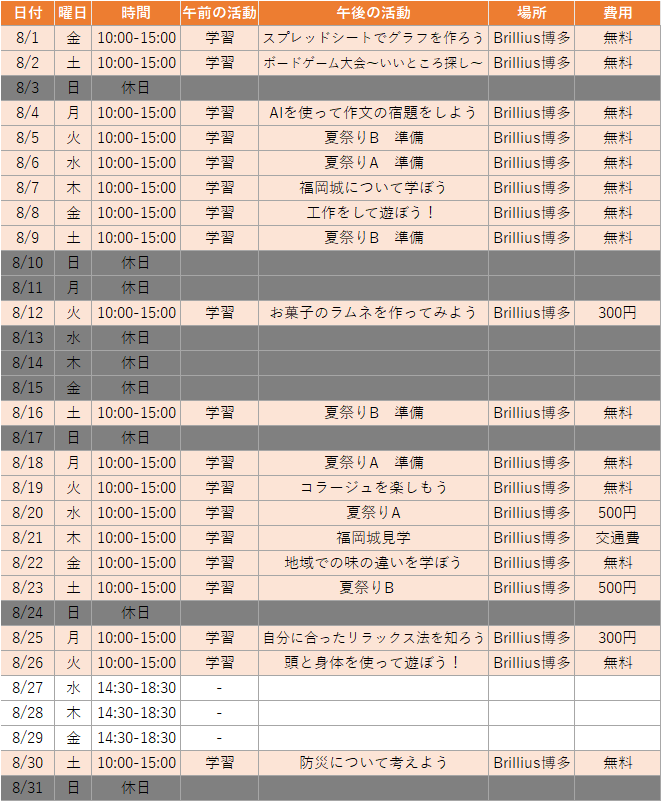 | 日付 | 曜日 | 時間 | 午前の活動 | 午後の活動 | 場所 | 費用 |
|---|---|---|---|---|---|---|
| 8/1 | 金 | 10:00-15:00 | 学習 | スプレッドシートでグラフを作ろう | Brillius博多 | 無料 |
| 8/2 | 土 | 10:00-15:00 | 学習 | ボードゲーム大会～いいところ探し～ | Brillius博多 | 無料 |
| 8/3 | 日 | 休日 | | | | |
| 8/4 | 月 | 10:00-15:00 | 学習 | AIを使って作文の宿題をしよう | Brillius博多 | 無料 |
| 8/5 | 火 | 10:00-15:00 | 学習 | 夏祭りB　準備 | Brillius博多 | 無料 |
| 8/6 | 水 | 10:00-15:00 | 学習 | 夏祭りA　準備 | Brillius博多 | 無料 |
| 8/7 | 木 | 10:00-15:00 | 学習 | 福岡城について学ぼう | Brillius博多 | 無料 |
| 8/8 | 金 | 10:00-15:00 | 学習 | 工作をして遊ぼう！ | Brillius博多 | 無料 |
| 8/9 | 土 | 10:00-15:00 | 学習 | 夏祭りB　準備 | Brillius博多 | 無料 |
| 8/10 | 日 | 休日 | | | | |
| 8/11 | 月 | 休日 | | | | |
| 8/12 | 火 | 10:00-15:00 | 学習 | お菓子のラムネを作ってみよう | Brillius博多 | 300円 |
| 8/13 | 水 | 休日 | | | | |
| 8/14 | 木 | 休日 | | | | |
| 8/15 | 金 | 休日 | | | | |
| 8/16 | 土 | 10:00-15:00 | 学習 | 夏祭りB　準備 | Brillius博多 | 無料 |
| 8/17 | 日 | 休日 | | | | |
| 8/18 | 月 | 10:00-15:00 | 学習 | 夏祭りA　準備 | Brillius博多 | 無料 |
| 8/19 | 火 | 10:00-15:00 | 学習 | コラージュを楽しもう | Brillius博多 | 無料 |
| 8/20 | 水 | 10:00-15:00 | 学習 | 夏祭りA | Brillius博多 | 500円 |
| 8/21 | 木 | 10:00-15:00 | 学習 | 福岡城見学 | Brillius博多 | 交通費 |
| 8/22 | 金 | 10:00-15:00 | 学習 | 地域での味の違いを学ぼう | Brillius博多 | 無料 |
| 8/23 | 土 | 10:00-15:00 | 学習 | 夏祭りB | Brillius博多 | 500円 |
| 8/24 | 日 | 休日 | | | | |
| 8/25 | 月 | 10:00-15:00 | 学習 | 自分に合ったリラックス法を知ろう | Brillius博多 | 300円 |
| 8/26 | 火 | 10:00-15:00 | 学習 | 頭と身体を使って遊ぼう！ | Brillius博多 | 無料 |
| 8/27 | 水 | 14:30-18:30 | - | | | |
| 8/28 | 木 | 14:30-18:30 | - | | | |
| 8/29 | 金 | 14:30-18:30 | - | | | |
| 8/30 | 土 | 10:00-15:00 | 学習 | 防災について考えよう | Brillius博多 | 無料 |
| 8/31 | 日 | 休日 | | | | |